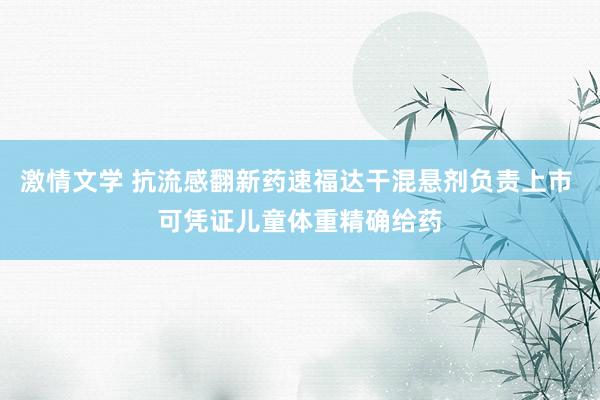 激情文学 抗流感翻新药速福达干混悬剂负责上市 可凭证儿童体重精确给药